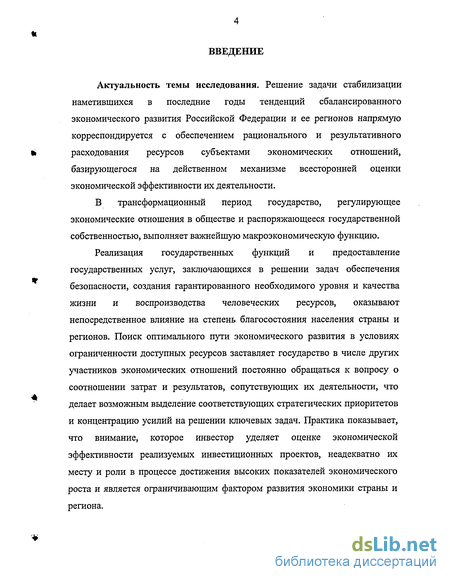 4

ВВЕДЕНИЕ

Актуальность темы исследования. Решение задачи стабилизации наметившихся в последние годы тенденций сбалансированного экономического развития Российской Федерации и ее регионов напрямую корреспондируется с обеспечением рационального и результативного расходования ресурсов субъектами экономических отношений, базирующегося на действенном механизме всесторонней оценки экономической эффективности их деятельности.

В трансформационный период государство, регулирующее экономические отношения в обществе и распоряжающееся государственной собственностью, выполняет важнейшую макроэкономическую функцию.

Реализация государственных функций и предоставление государственных услуг, заключающихся в решении задач обеспечения безопасности, создания гарантированного необходимого уровня и качества жизни и воспроизводства человеческих ресурсов, оказывают непосредственное влияние на степень благосостояния населения страны и регионов. Поиск оптимального пути экономического развития в условиях ограниченности доступных ресурсов заставляет государство в числе других участников экономических отношений постоянно обращаться к вопросу о соотношении затрат и результатов, сопутствующих их деятельности, что делает возможным выделение соответствующих стратегических приоритетов и концентрацию усилий на решении ключевых задач. Практика показывает, что внимание, которое инвестор уделяет оценке экономической эффективности реализуемых инвестиционных проектов, неадекватно их месту и роли в процессе достижения высоких показателей экономического роста и является ограничивающим фактором развития экономики страны и региона.

dsLib.net
библиотека диссертаций